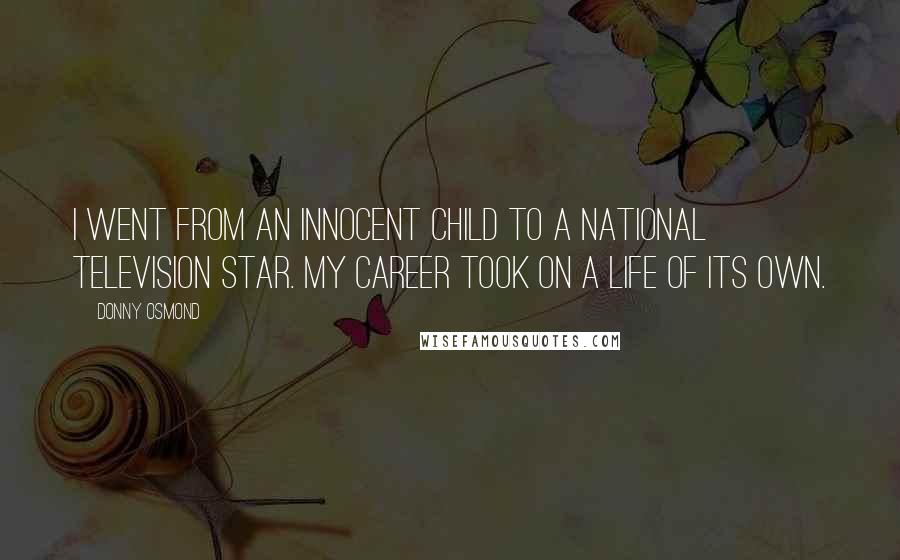 I WENT FROM AN INNOCENT CHILD TO A NATIONAL TELEVISION STAR. MY CAREER TOOK ON A LIFE OF ITS OWN.

DONNY OSMOND

WISEFAMOUSQUOTES.COM